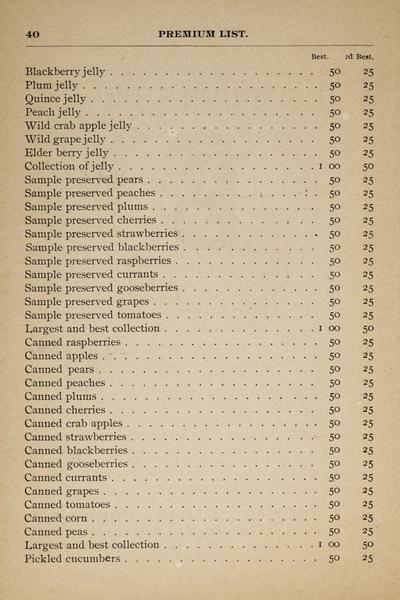 40 PREMIUM LIST.

| | Best. | 2d Best. |
|---|---|---|
| Blackberry jelly | 50 | 25 |
| Plum jelly | 50 | 25 |
| Quince jelly | 50 | 25 |
| Peach jelly | 50 | 25 |
| Wild crab apple jelly | 50 | 25 |
| Wild grape jelly | 50 | 25 |
| Elder berry jelly | 50 | 25 |
| Collection of jelly | 1 00 | 50 |
| Sample preserved pears | 50 | 25 |
| Sample preserved peaches | 50 | 25 |
| Sample preserved plums | 50 | 25 |
| Sample preserved cherries | 50 | 25 |
| Sample preserved strawberries | 50 | 25 |
| Sample preserved blackberries | 50 | 25 |
| Sample preserved raspberries | 50 | 25 |
| Sample preserved currants | 50 | 25 |
| Sample preserved gooseberries | 50 | 25 |
| Sample preserved grapes | 50 | 25 |
| Sample preserved tomatoes | 50 | 25 |
| Largest and best collection | 1 00 | 50 |
| Canned raspberries | 50 | 25 |
| Canned apples | 50 | 25 |
| Canned pears | 50 | 25 |
| Canned peaches | 50 | 25 |
| Canned plums | 50 | 25 |
| Canned cherries | 50 | 25 |
| Canned crab apples | 50 | 25 |
| Canned strawberries | 50 | 25 |
| Canned blackberries | 50 | 25 |
| Canned gooseberries | 50 | 25 |
| Canned currants | 50 | 25 |
| Canned grapes | 50 | 25 |
| Canned tomatoes | 50 | 25 |
| Canned corn | 50 | 25 |
| Canned peas | 50 | 25 |
| Largest and best collection | 1 00 | 50 |
| Pickled cucumbers | 50 | 25 |